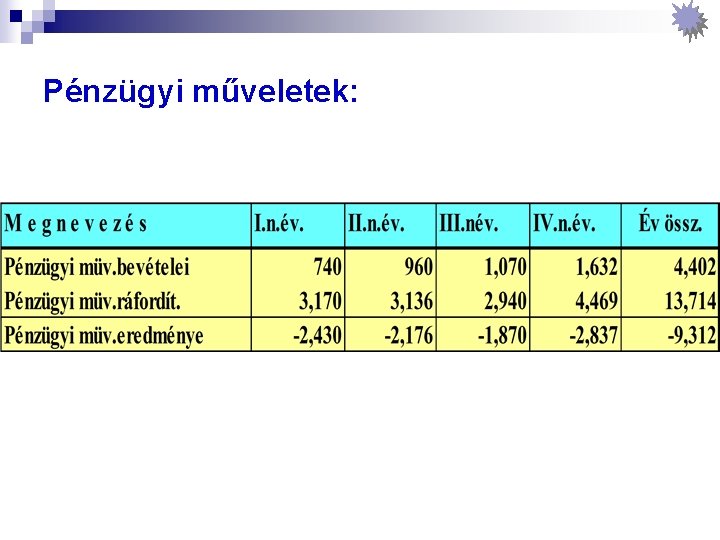 Pénzügyi műveletek:

| M e g n e v e z é s | I.n.év. | II.n.év. | III.név. | IV.n.év. | Év össz. |
|---|---|---|---|---|---|
| Pénzügyi müv.bevételei | 740 | 960 | 1,070 | 1,632 | 4,402 |
| Pénzügyi müv.ráfordít. | 3,170 | 3,136 | 2,940 | 4,469 | 13,714 |
| Pénzügyi müv.eredménye | -2,430 | -2,176 | -1,870 | -2,837 | -9,312 |